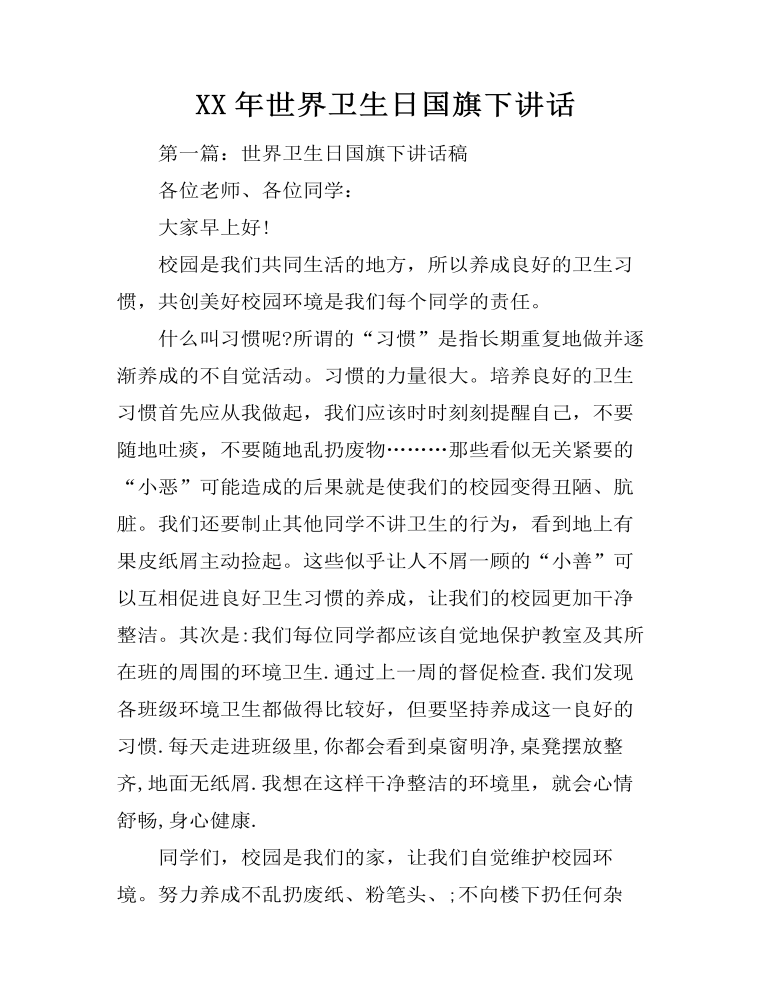 XX 年世界卫生日国旗下讲话

第一篇：世界卫生日国旗下讲话稿

各位老师、各位同学：

大家早上好!

校园是我们共同生活的地方，所以养成良好的卫生习惯，共创美好校园环境是我们每个同学的责任。

什么叫习惯呢?所谓的“习惯”是指长期重复地做并逐渐养成的不自觉活动。习惯的力量很大。培养良好的卫生习惯首先应从我做起，我们应该时时刻刻提醒自己，不要随地吐痰，不要随地乱扔废物………那些看似无关紧要的“小恶”可能造成的后果就是使我们的校园变得丑陋、肮脏。我们还要制止其他同学不讲卫生的行为，看到地上有果皮纸屑主动捡起。这些似乎让人不屑一顾的“小善”可以互相促进良好卫生习惯的养成，让我们的校园更加干净整洁。其次是:我们每位同学都应该自觉地保护教室及其所在班的周围的环境卫生.通过上一周的督促检查.我们发现各班级环境卫生都做得比较好，但要坚持养成这一良好的习惯.每天走进班级里,你都会看到桌窗明净,桌凳摆放整齐,地面无纸屑.我想在这样干净整洁的环境里，就会心情舒畅,身心健康.

同学们，校园是我们的家，让我们自觉维护校园环境。努力养成不乱扔废纸、粉笔头、;不向楼下扔任何杂